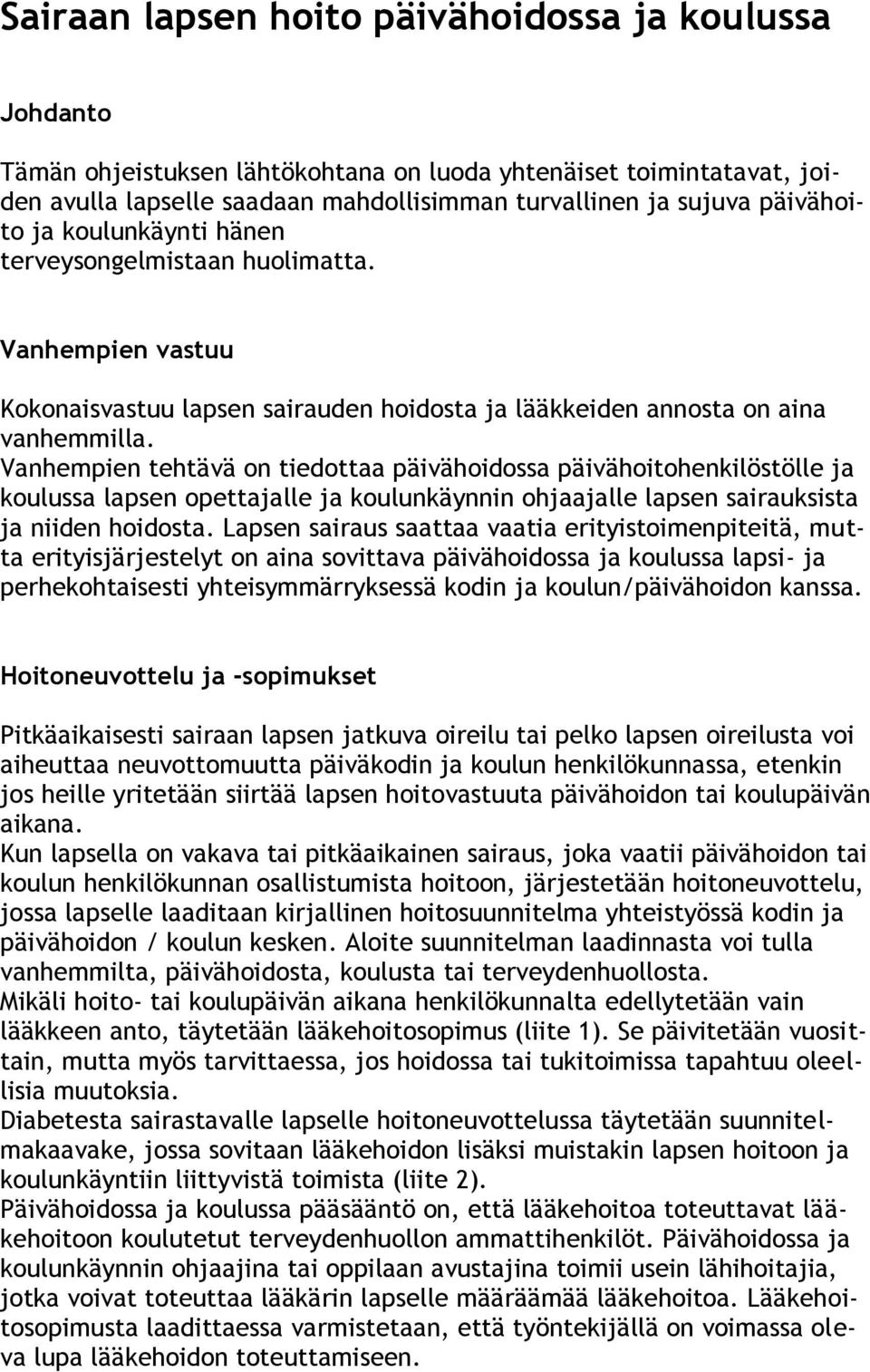 Sairaan lapsen hoito päivähoidossa ja koulussa

Johdanto

Tämän ohjeistuksen lähtökohtana on luoda yhtenäiset toimintatavat, joiden avulla lapselle saadaan mahdollisimman turvallinen ja sujuva päivähoito ja koulunkäynti hänen terveysongelmistaan huolimatta.

Vanhempien vastuu

Kokonaisvastuu lapsen sairauden hoidosta ja lääkkeiden annosta on aina vanhemmilla.
Vanhempien tehtävä on tiedottaa päivähoidossa päivähoitohenkilöstölle ja koulussa lapsen opettajalle ja koulunkäynnin ohjaajalle lapsen sairauksista ja niiden hoidosta. Lapsen sairaus saattaa vaatia erityistoimenpiteitä, mutta erityisjärjestelyt on aina sovittava päivähoidossa ja koulussa lapsi- ja perhekohtaisesti yhteisymmärryksessä kodin ja koulun/päivähoidon kanssa.

Hoitoneuvottelu ja -sopimukset

Pitkäaikaisesti sairaan lapsen jatkuva oireilu tai pelko lapsen oireilusta voi aiheuttaa neuvottomuutta päiväkodin ja koulun henkilökunnassa, etenkin jos heille yritetään siirtää lapsen hoitovastuuta päivähoidon tai koulupäivän aikana.
Kun lapsella on vakava tai pitkäaikainen sairaus, joka vaatii päivähoidon tai koulun henkilökunnan osallistumista hoitoon, järjestetään hoitoneuvottelu, jossa lapselle laaditaan kirjallinen hoitosuunnitelma yhteistyössä kodin ja päivähoidon / koulun kesken. Aloite suunnitelman laadinnasta voi tulla vanhemmilta, päivähoidosta, koulusta tai terveydenhuollosta.
Mikäli hoito- tai koulupäivän aikana henkilökunnalta edellytetään vain lääkkeen anto, täytetään lääkehoitosopimus (liite 1). Se päivitetään vuosittain, mutta myös tarvittaessa, jos hoidossa tai tukitoimissa tapahtuu oleellisia muutoksia.
Diabetesta sairastavalle lapselle hoitoneuvottelussa täytetään suunnitelmakaavake, jossa sovitaan lääkehoidon lisäksi muistakin lapsen hoitoon ja koulunkäyntiin liittyvistä toimista (liite 2).
Päivähoidossa ja koulussa pääsääntö on, että lääkehoitoa toteuttavat lääkehoitoon koulutetut terveydenhuollon ammattihenkilöt. Päivähoidossa ja koulunkäynnin ohjaajina tai oppilaan avustajina toimii usein lähihoitajia, jotka voivat toteuttaa lääkärin lapselle määräämää lääkehoitoa. Lääkehoitosopimusta laadittaessa varmistetaan, että työntekijällä on voimassa oleva lupa lääkehoidon toteuttamiseen.